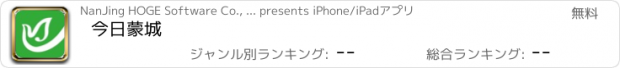 NanJing HOGE Software Co., ... presents iPhone/iPadアプリ
無料
今日蒙城
ジャンル別ランキング: --
総合ランキング: --